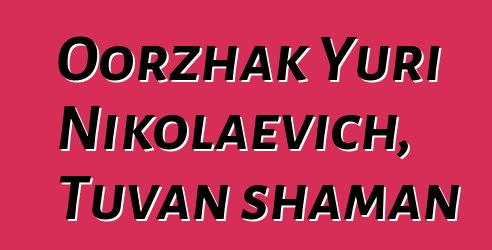 Oorzhak Yuri Nikolaevich, Tuvan shaman